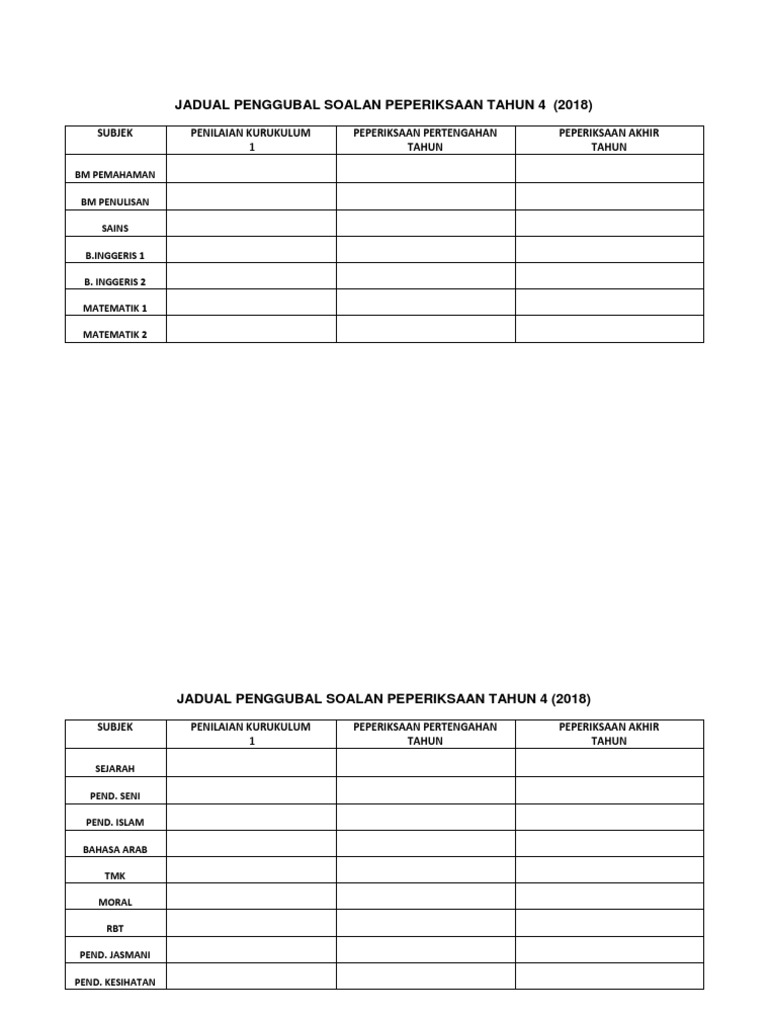 JADUAL PENGGUBAL SOALAN PEPERIKSAAN TAHUN 4 (2018)

| SUBJEK | PENILAIAN KURUKULUM 1 | PEPERIKSAAN PERTENGAHAN TAHUN | PEPERIKSAAN AKHIR TAHUN |
|---|---|---|---|
| BM PEMAHAMAN | | | |
| BM PENULISAN | | | |
| SAINS | | | |
| B.INGGERIS 1 | | | |
| B. INGGERIS 2 | | | |
| MATEMATIK 1 | | | |
| MATEMATIK 2 | | | |

JADUAL PENGGUBAL SOALAN PEPERIKSAAN TAHUN 4 (2018)

| SUBJEK | PENILAIAN KURUKULUM 1 | PEPERIKSAAN PERTENGAHAN TAHUN | PEPERIKSAAN AKHIR TAHUN |
|---|---|---|---|
| SEJARAH | | | |
| PEND. SENI | | | |
| PEND. ISLAM | | | |
| BAHASA ARAB | | | |
| TMK | | | |
| MORAL | | | |
| RBT | | | |
| PEND. JASMANI | | | |
| PEND. KESIHATAN | | | |